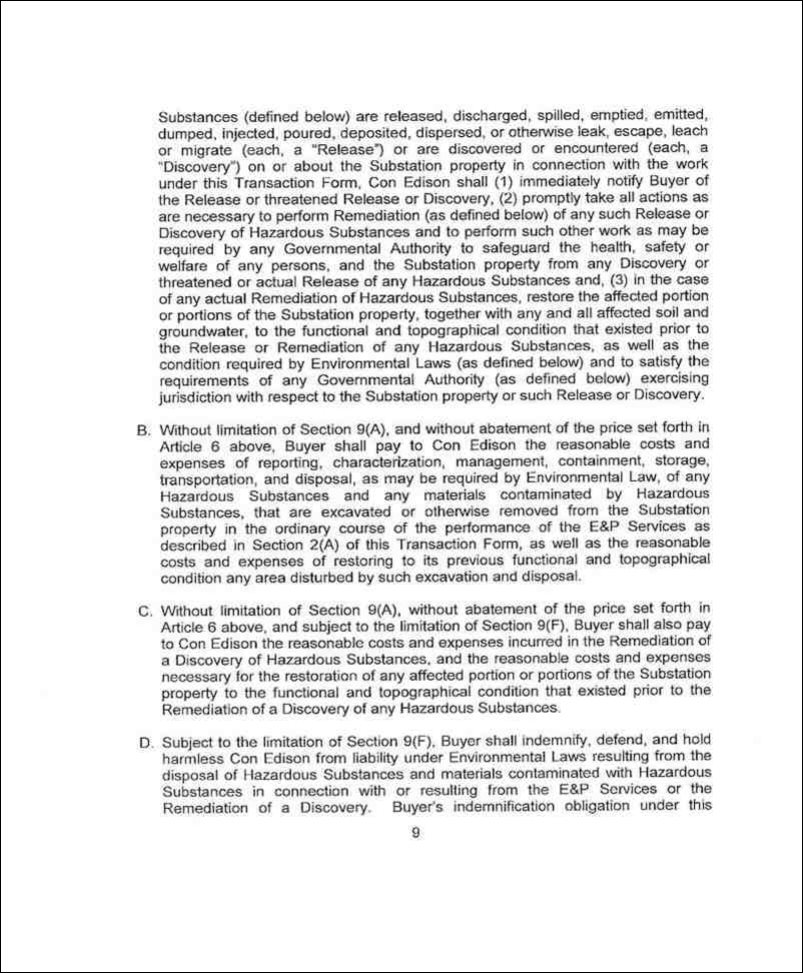 Substances (defined below) are released, discharged, spilled, emptied, emitted, dumped, injected, poured, deposited, dispersed, or otherwise leak, escape, leach or migrate (each, a "Release") or are discovered or encountered (each, a "Discovery") on or about the Substation property in connection with the work under this Transaction Form, Con Edison shall (1) immediately notify Buyer of the Release or threatened Release or Discovery, (2) promptly take all actions as are necessary to perform Remediation (as defined below) of any such Release or Discovery of Hazardous Substances and to perform such other work as may be required by any Governmental Authority to safeguard the health, safety or welfare of any persons, and the Substation property from any Discovery or threatened or actual Release of any Hazardous Substances and, (3) in the case of any actual Remediation of Hazardous Substances, restore the affected portion or portions of the Substation property, together with any and all affected soil and groundwater, to the functional and topographical condition that existed prior to the Release or Remediation of any Hazardous Substances, as well as the condition required by Environmental Laws (as defined below) and to satisfy the requirements of any Governmental Authority (as defined below) exercising jurisdiction with respect to the Substation property or such Release or Discovery.

B. Without limitation of Section 9(A), and without abatement of the price set forth in Article 6 above, Buyer shall pay to Con Edison the reasonable costs and expenses of reporting, characterization, management, containment, storage, transportation, and disposal, as may be required by Environmental Law, of any Hazardous Substances and any materials contaminated by Hazardous Substances, that are excavated or otherwise removed from the Substation property in the ordinary course of the performance of the E&P Services as described in Section 2(A) of this Transaction Form, as well as the reasonable costs and expenses of restoring to its previous functional and topographical condition any area disturbed by such excavation and disposal.

C. Without limitation of Section 9(A), without abatement of the price set forth in Article 6 above, and subject to the limitation of Section 9(F), Buyer shall also pay to Con Edison the reasonable costs and expenses incurred in the Remediation of a Discovery of Hazardous Substances, and the reasonable costs and expenses necessary for the restoration of any affected portion or portions of the Substation property to the functional and topographical condition that existed prior to the Remediation of a Discovery of any Hazardous Substances.

D. Subject to the limitation of Section 9(F), Buyer shall indemnify, defend, and hold harmless Con Edison from liability under Environmental Laws resulting from the disposal of Hazardous Substances and materials contaminated with Hazardous Substances in connection with or resulting from the E&P Services or the Remediation of a Discovery. Buyer's indemnification obligation under this

9